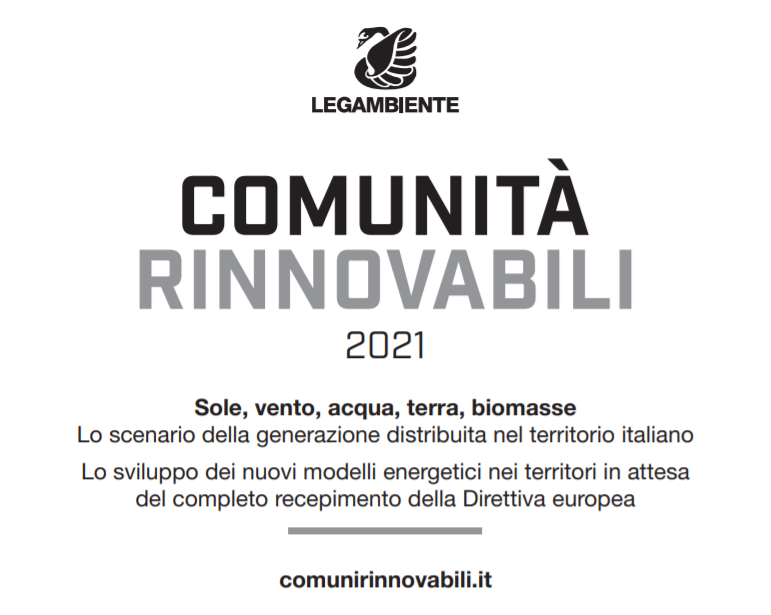 LEGAMBIENTE

COMUNITÀ
RINNOVABILI
2021

Sole, vento, acqua, terra, biomasse
Lo scenario della generazione distribuita nel territorio italiano

Lo sviluppo dei nuovi modelli energetici nei territori in attesa del completo recepimento della Direttiva europea

comunirinnovabili.it